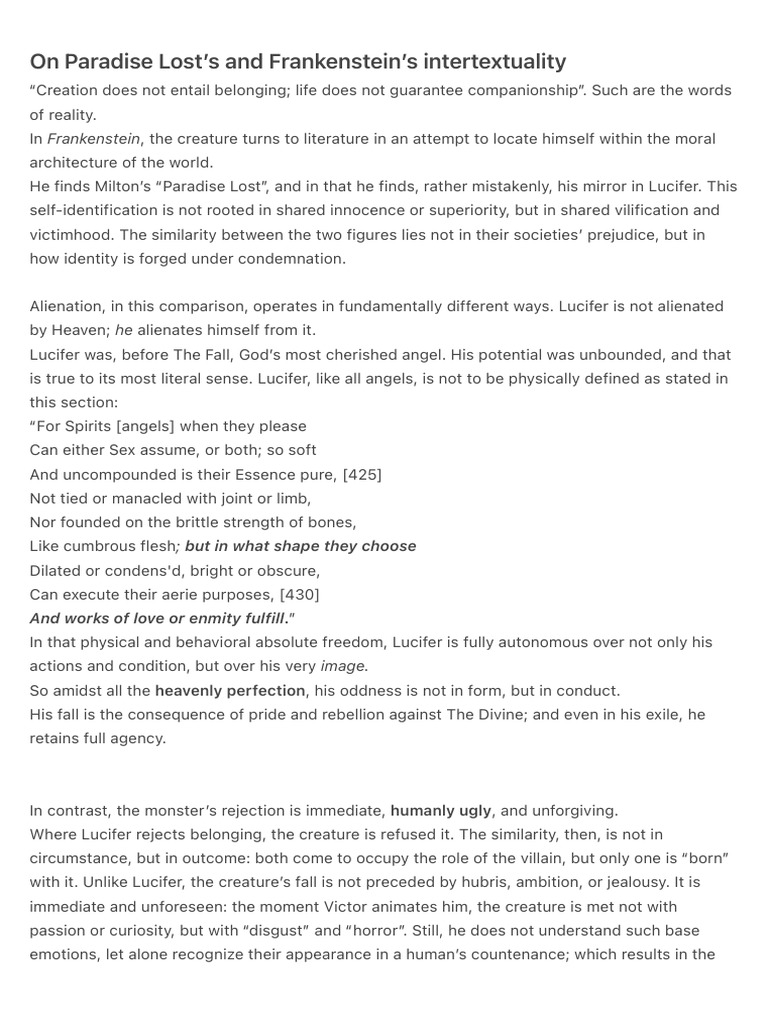 On Paradise Lost's and Frankenstein's intertextuality

"Creation does not entail belonging; life does not guarantee companionship". Such are the words of reality.
In Frankenstein, the creature turns to literature in an attempt to locate himself within the moral architecture of the world.
He finds Milton's "Paradise Lost", and in that he finds, rather mistakenly, his mirror in Lucifer. This self-identification is not rooted in shared innocence or superiority, but in shared vilification and victimhood. The similarity between the two figures lies not in their societies' prejudice, but in how identity is forged under condemnation.

Alienation, in this comparison, operates in fundamentally different ways. Lucifer is not alienated by Heaven; he alienates himself from it.
Lucifer was, before The Fall, God's most cherished angel. His potential was unbounded, and that is true to its most literal sense. Lucifer, like all angels, is not to be physically defined as stated in this section:
"For Spirits [angels] when they please
Can either Sex assume, or both; so soft
And uncompounded is their Essence pure, [425]
Not tied or manacled with joint or limb,
Nor founded on the brittle strength of bones,
Like cumbrous flesh; but in what shape they choose
Dilated or condens'd, bright or obscure,
Can execute their aerie purposes, [430]
And works of love or enmity fulfill."
In that physical and behavioral absolute freedom, Lucifer is fully autonomous over not only his actions and condition, but over his very image.
So amidst all the heavenly perfection, his oddness is not in form, but in conduct.
His fall is the consequence of pride and rebellion against The Divine; and even in his exile, he retains full agency.

In contrast, the monster's rejection is immediate, humanly ugly, and unforgiving.
Where Lucifer rejects belonging, the creature is refused it. The similarity, then, is not in circumstance, but in outcome: both come to occupy the role of the villain, but only one is "born" with it. Unlike Lucifer, the creature's fall is not preceded by hubris, ambition, or jealousy. It is immediate and unforeseen: the moment Victor animates him, the creature is met not with passion or curiosity, but with "disgust" and "horror". Still, he does not understand such base emotions, let alone recognize their appearance in a human's countenance; which results in the